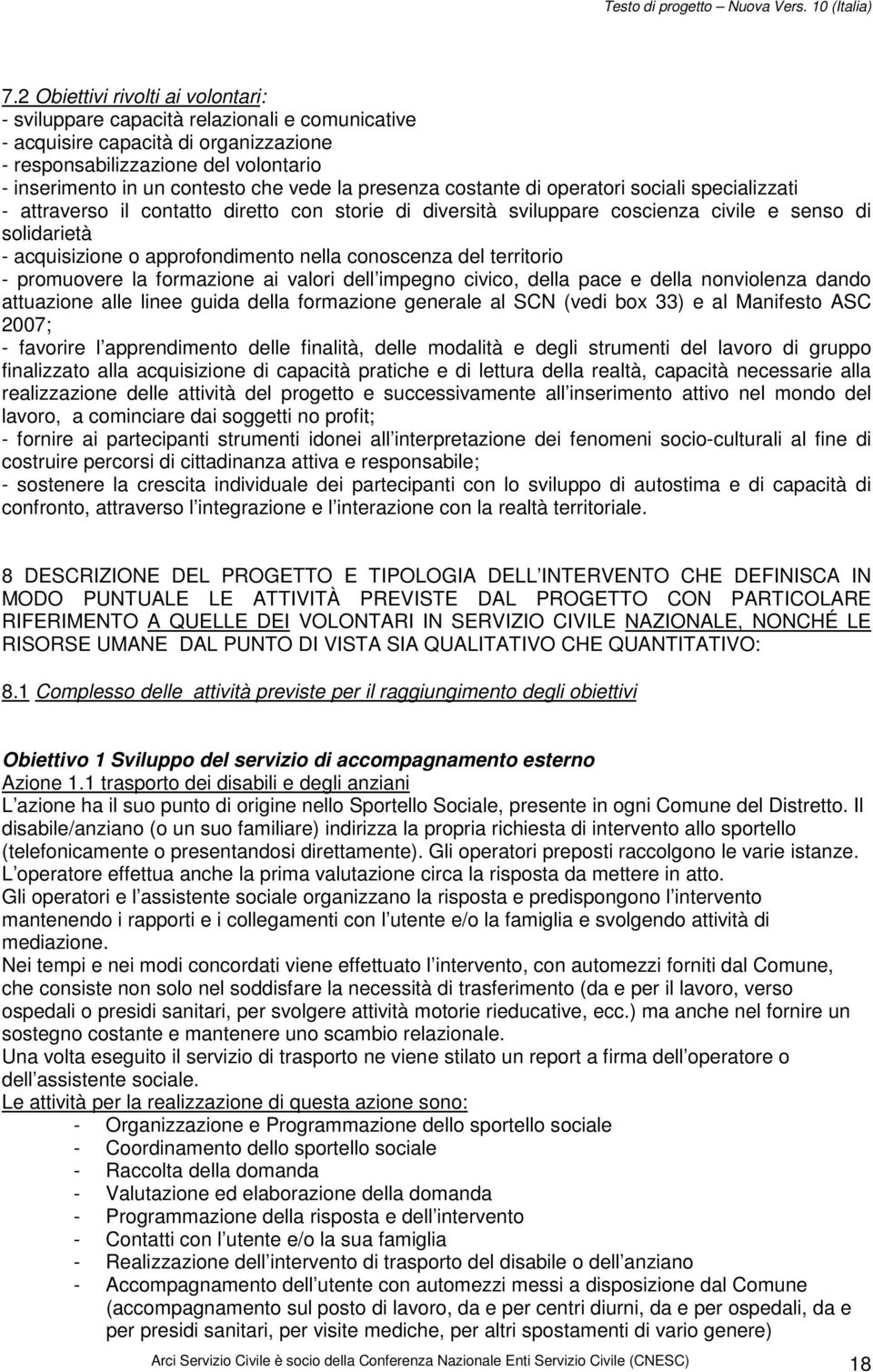 Testo di progetto – Nuova Vers. 10 (Italia)

7.2 Obiettivi rivolti ai volontari:
- sviluppare capacità relazionali e comunicative
- acquisire capacità di organizzazione
- responsabilizzazione del volontario
- inserimento in un contesto che vede la presenza costante di operatori sociali specializzati
- attraverso il contatto diretto con storie di diversità sviluppare coscienza civile e senso di solidarietà
- acquisizione o approfondimento nella conoscenza del territorio
- promuovere la formazione ai valori dell impegno civico, della pace e della nonviolenza dando attuazione alle linee guida della formazione generale al SCN (vedi box 33) e al Manifesto ASC 2007;
- favorire l apprendimento delle finalità, delle modalità e degli strumenti del lavoro di gruppo finalizzato alla acquisizione di capacità pratiche e di lettura della realtà, capacità necessarie alla realizzazione delle attività del progetto e successivamente all inserimento attivo nel mondo del lavoro, a cominciare dai soggetti no profit;
- fornire ai partecipanti strumenti idonei all interpretazione dei fenomeni socio-culturali al fine di costruire percorsi di cittadinanza attiva e responsabile;
- sostenere la crescita individuale dei partecipanti con lo sviluppo di autostima e di capacità di confronto, attraverso l integrazione e l interazione con la realtà territoriale.

8 DESCRIZIONE DEL PROGETTO E TIPOLOGIA DELL INTERVENTO CHE DEFINISCA IN MODO PUNTUALE LE ATTIVITÀ PREVISTE DAL PROGETTO CON PARTICOLARE RIFERIMENTO A QUELLE DEI VOLONTARI IN SERVIZIO CIVILE NAZIONALE, NONCHÉ LE RISORSE UMANE DAL PUNTO DI VISTA SIA QUALITATIVO CHE QUANTITATIVO:

8.1 Complesso delle attività previste per il raggiungimento degli obiettivi

Obiettivo 1 Sviluppo del servizio di accompagnamento esterno
Azione 1.1 trasporto dei disabili e degli anziani
L azione ha il suo punto di origine nello Sportello Sociale, presente in ogni Comune del Distretto. Il disabile/anziano (o un suo familiare) indirizza la propria richiesta di intervento allo sportello (telefonicamente o presentandosi direttamente). Gli operatori preposti raccolgono le varie istanze. L operatore effettua anche la prima valutazione circa la risposta da mettere in atto.
Gli operatori e l assistente sociale organizzano la risposta e predispongono l intervento mantenendo i rapporti e i collegamenti con l utente e/o la famiglia e svolgendo attività di mediazione.
Nei tempi e nei modi concordati viene effettuato l intervento, con automezzi forniti dal Comune, che consiste non solo nel soddisfare la necessità di trasferimento (da e per il lavoro, verso ospedali o presidi sanitari, per svolgere attività motorie rieducative, ecc.) ma anche nel fornire un sostegno costante e mantenere uno scambio relazionale.
Una volta eseguito il servizio di trasporto ne viene stilato un report a firma dell operatore o dell assistente sociale.
Le attività per la realizzazione di questa azione sono:
- Organizzazione e Programmazione dello sportello sociale
- Coordinamento dello sportello sociale
- Raccolta della domanda
- Valutazione ed elaborazione della domanda
- Programmazione della risposta e dell intervento
- Contatti con l utente e/o la sua famiglia
- Realizzazione dell intervento di trasporto del disabile o dell anziano
- Accompagnamento dell utente con automezzi messi a disposizione dal Comune (accompagnamento sul posto di lavoro, da e per centri diurni, da e per ospedali, da e per presidi sanitari, per visite mediche, per altri spostamenti di vario genere)

Arci Servizio Civile è socio della Conferenza Nazionale Enti Servizio Civile (CNESC) 18